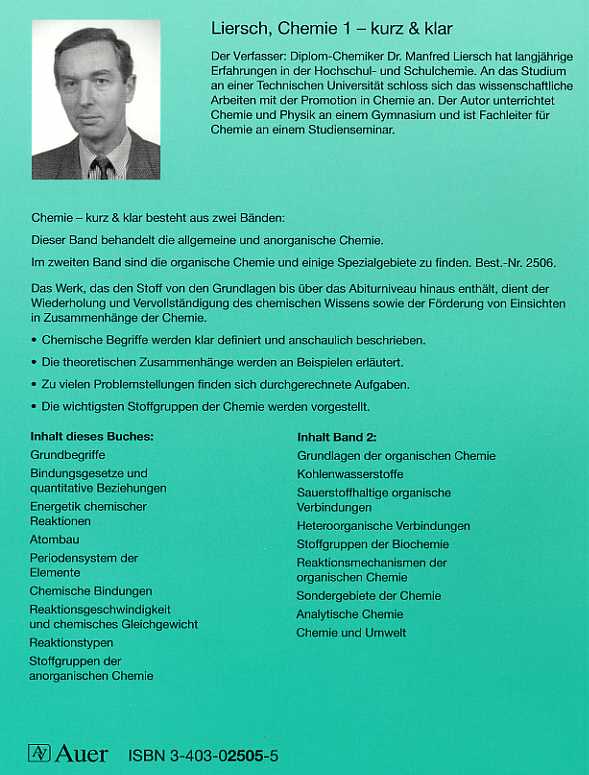 Liersch, Chemie 1 – kurz & klar

Der Verfasser: Diplom-Chemiker Dr. Manfred Liersch hat langjährige Erfahrungen in der Hochschul- und Schulchemie. An das Studium an einer Technischen Universität schloss sich das wissenschaftliche Arbeiten mit der Promotion in Chemie an. Der Autor unterrichtet Chemie und Physik an einem Gymnasium und ist Fachleiter für Chemie an einem Studienseminar.

Chemie – kurz & klar besteht aus zwei Bänden:

Dieser Band behandelt die allgemeine und anorganische Chemie.

Im zweiten Band sind die organische Chemie und einige Spezialgebiete zu finden. Best.-Nr. 2506.

Das Werk, das den Stoff von den Grundlagen bis über das Abiturniveau hinaus enthält, dient der Wiederholung und Vervollständigung des chemischen Wissens sowie der Förderung von Einsichten in Zusammenhänge der Chemie.

• Chemische Begriffe werden klar definiert und anschaulich beschrieben.

• Die theoretischen Zusammenhänge werden an Beispielen erläutert.

• Zu vielen Problemstellungen finden sich durchgerechnete Aufgaben.

• Die wichtigsten Stoffgruppen der Chemie werden vorgestellt.

Inhalt dieses Buches:
Grundbegriffe
Bindungsgesetze und quantitative Beziehungen
Energetik chemischer Reaktionen
Atombau
Periodensystem der Elemente
Chemische Bindungen
Reaktionsgeschwindigkeit und chemisches Gleichgewicht
Reaktionstypen
Stoffgruppen der anorganischen Chemie

Inhalt Band 2:
Grundlagen der organischen Chemie
Kohlenwasserstoffe
Sauerstoffhaltige organische Verbindungen
Heteroorganische Verbindungen
Stoffgruppen der Biochemie
Reaktionsmechanismen der organischen Chemie
Sondergebiete der Chemie
Analytische Chemie
Chemie und Umwelt

Auer ISBN 3-403-02505-5